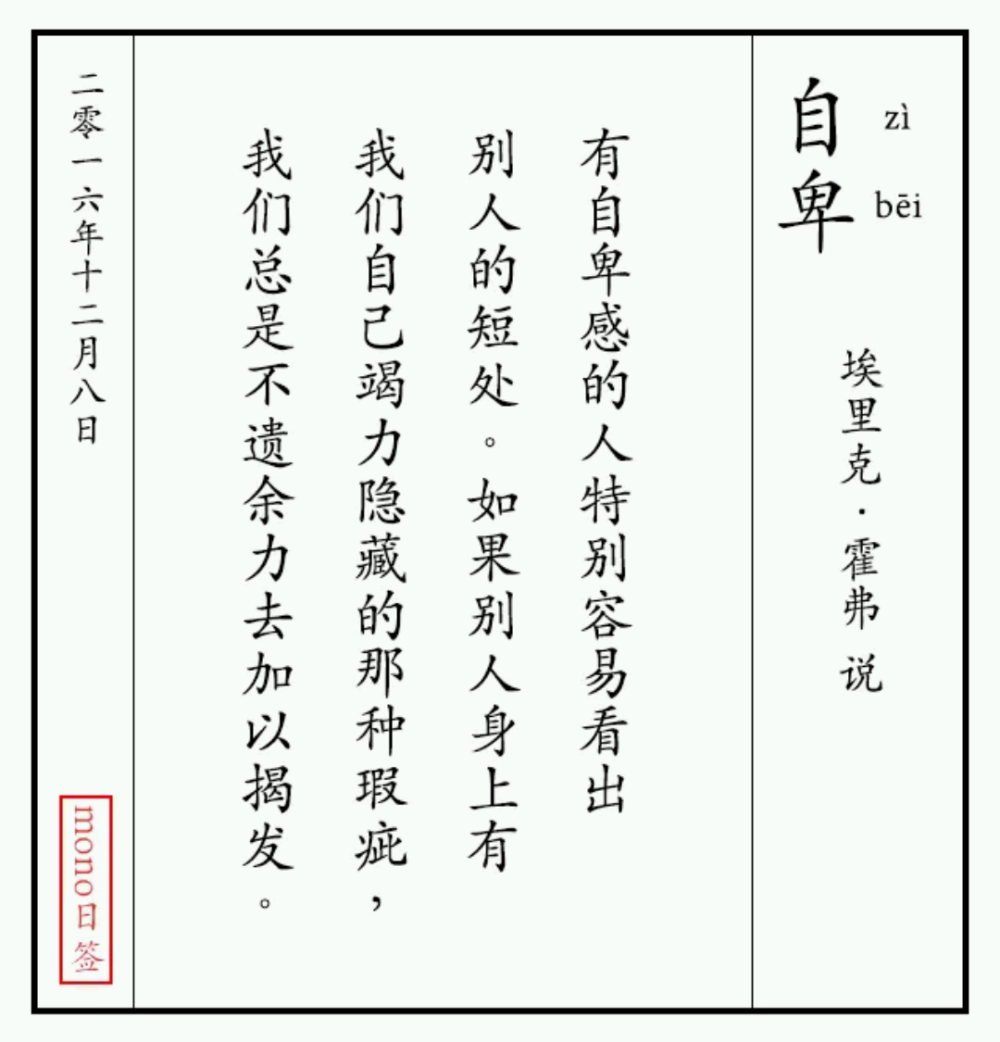 自卑
zì bēi

埃里克·霍弗 说

有自卑感的人特别容易看出别人的短处。如果别人身上有我们自己竭力隐藏的那种瑕疵，我们总是不遗余力去加以揭发。

二零一六年十二月八日

mono日签